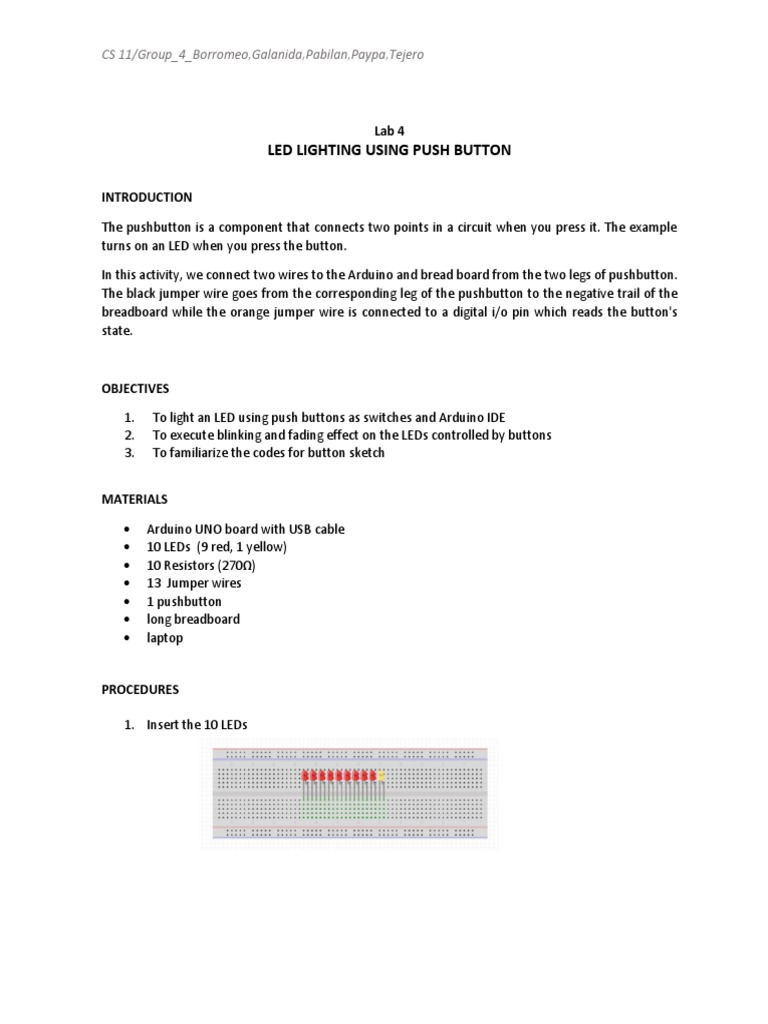 CS 11/Group_4_Borromeo,Galanida,Pabilan,Paypa,Tejero

Lab 4
LED LIGHTING USING PUSH BUTTON

INTRODUCTION

The pushbutton is a component that connects two points in a circuit when you press it. The example turns on an LED when you press the button.

In this activity, we connect two wires to the Arduino and bread board from the two legs of pushbutton. The black jumper wire goes from the corresponding leg of the pushbutton to the negative trail of the breadboard while the orange jumper wire is connected to a digital i/o pin which reads the button's state.

OBJECTIVES

1. To light an LED using push buttons as switches and Arduino IDE
2. To execute blinking and fading effect on the LEDs controlled by buttons
3. To familiarize the codes for button sketch

MATERIALS

• Arduino UNO board with USB cable
• 10 LEDs (9 red, 1 yellow)
• 10 Resistors (270Ω)
• 13 Jumper wires
• 1 pushbutton
• long breadboard
• laptop

PROCEDURES

1. Insert the 10 LEDs